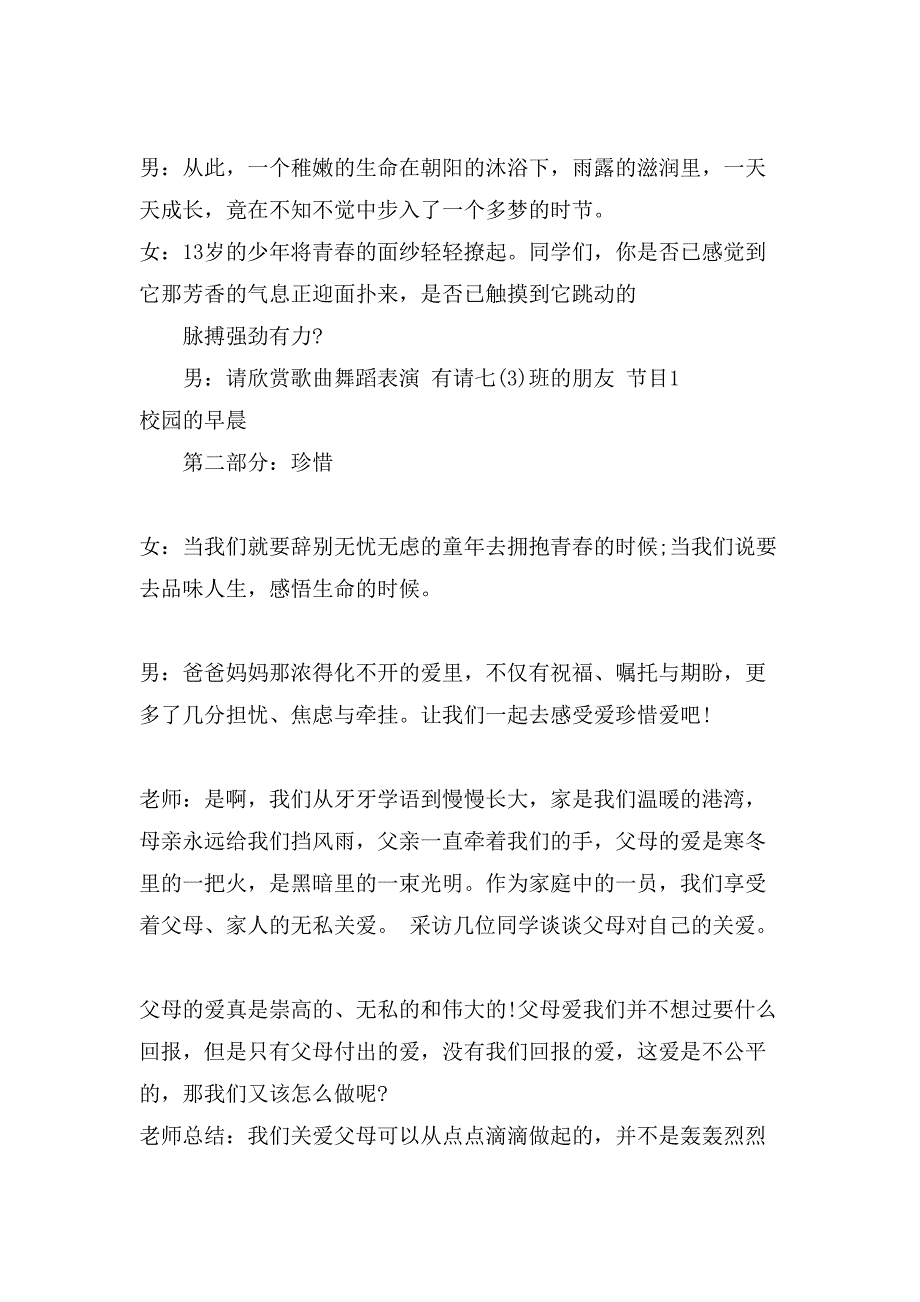 男：从此，一个稚嫩的生命在朝阳的沐浴下，雨露的滋润里，一天天成长，竟在不知不觉中步入了一个多梦的时节。
女：13岁的少年将青春的面纱轻轻撩起。同学们，你是否已感觉到它那芳香的气息正迎面扑来，是否已触摸到它跳动的

脉搏强劲有力?

男：请欣赏歌曲舞蹈表演 有请七(3)班的朋友 节目1 校园的早晨

第二部分：珍惜

女：当我们就要辞别无忧无虑的童年去拥抱青春的时候;当我们说要去品味人生，感悟生命的时候。

男：爸爸妈妈那浓得化不开的爱里，不仅有祝福、嘱托与期盼，更多了几分担忧、焦虑与牵挂。让我们一起去感受爱珍惜爱吧!

老师：是啊，我们从牙牙学语到慢慢长大，家是我们温暖的港湾，母亲永远给我们挡风雨，父亲一直牵着我们的手，父母的爱是寒冬里的一把火，是黑暗里的一束光明。作为家庭中的一员，我们享受着父母、家人的无私关爱。 采访几位同学谈谈父母对自己的关爱。

父母的爱真是崇高的、无私的和伟大的!父母爱我们并不想过要什么回报，但是只有父母付出的爱，没有我们回报的爱，这爱是不公平的，那我们又该怎么做呢?
老师总结：我们关爱父母可以从点点滴滴做起的，并不是轰轰烈烈